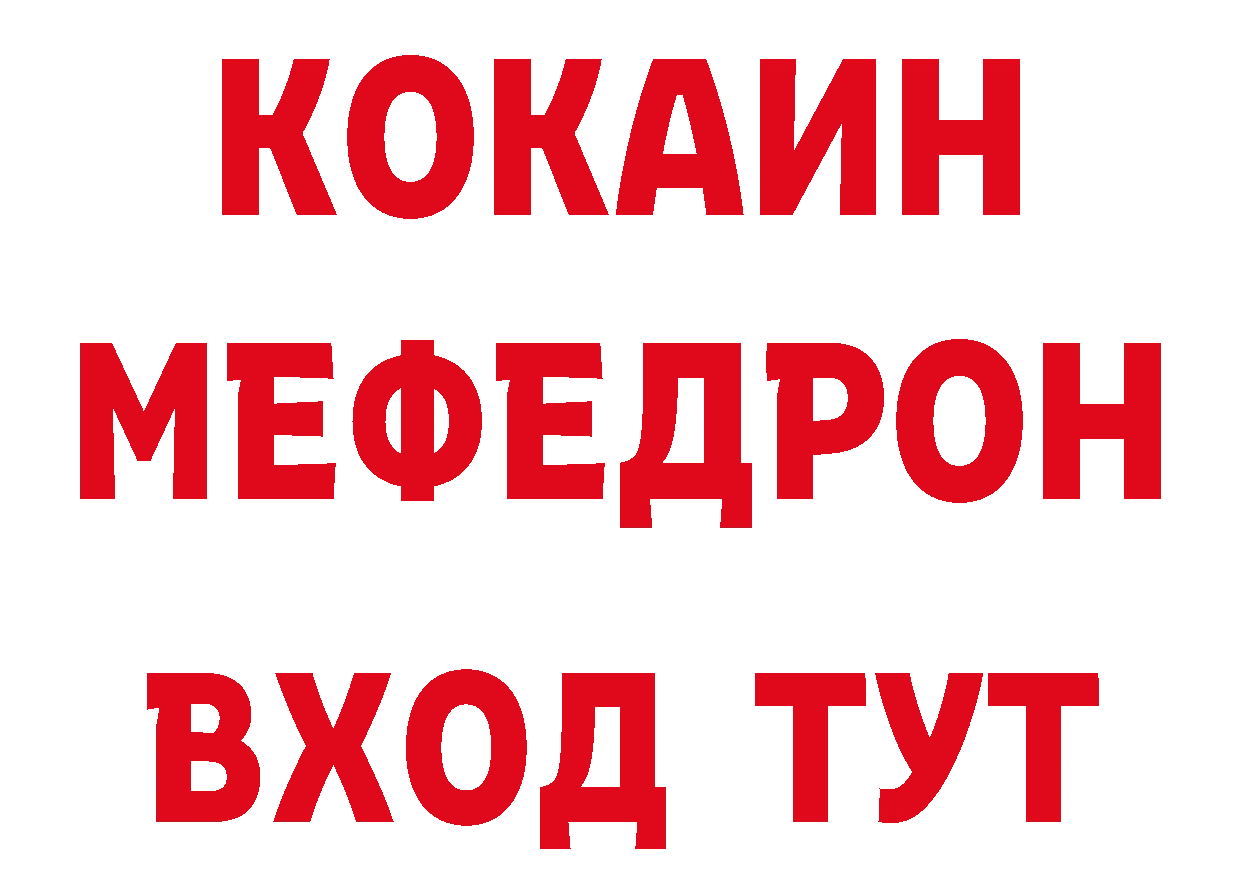 КОКАИН
МЕФЕДРОН
ВХОД ТУТ